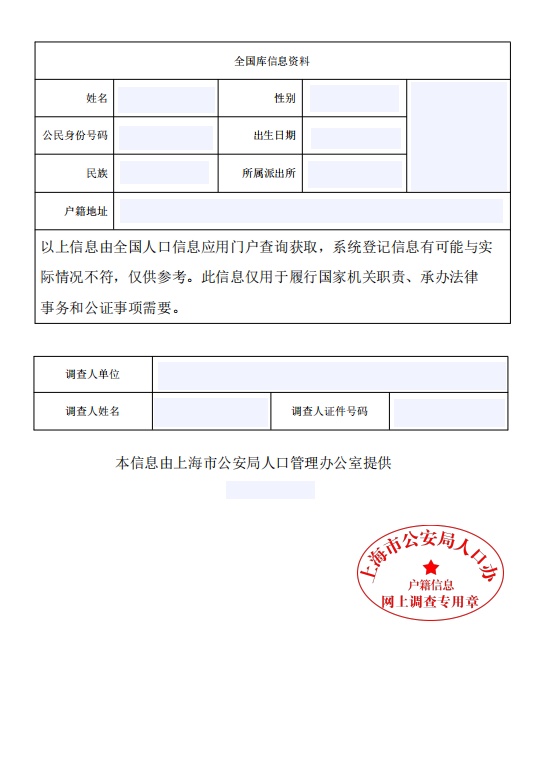 全国库信息资料

| 姓名 | | 性别 | | |
|---|---|---|---|---|
| 公民身份号码 | | 出生日期 | | |
| 民族 | | 所属派出所 | | |
| 户籍地址 | | | | |

以上信息由全国人口信息应用门户查询获取，系统登记信息有可能与实际情况不符，仅供参考。此信息仅用于履行国家机关职责、承办法律事务和公证事项需要。

| 调查人单位 | | | |
|---|---|---|---|
| 调查人姓名 | | 调查人证件号码 | |

本信息由上海市公安局人口管理办公室提供

上海市公安局人口办
户籍信息
网上调查专用章